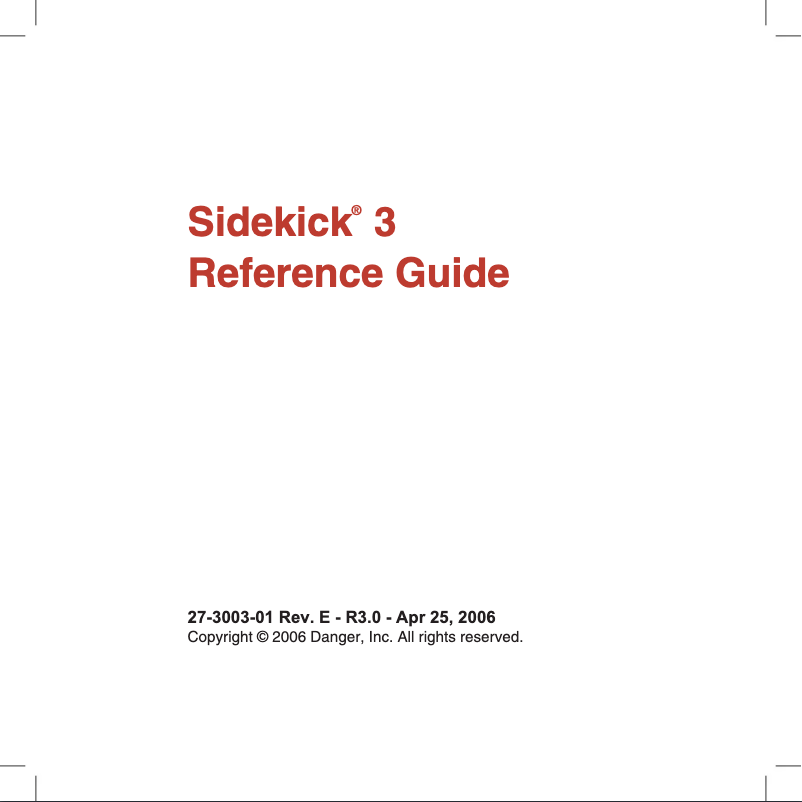 Sidekick® 3
Reference Guide

27-3003-01 Rev. E - R3.0 - Apr 25, 2006
Copyright © 2006 Danger, Inc. All rights reserved.